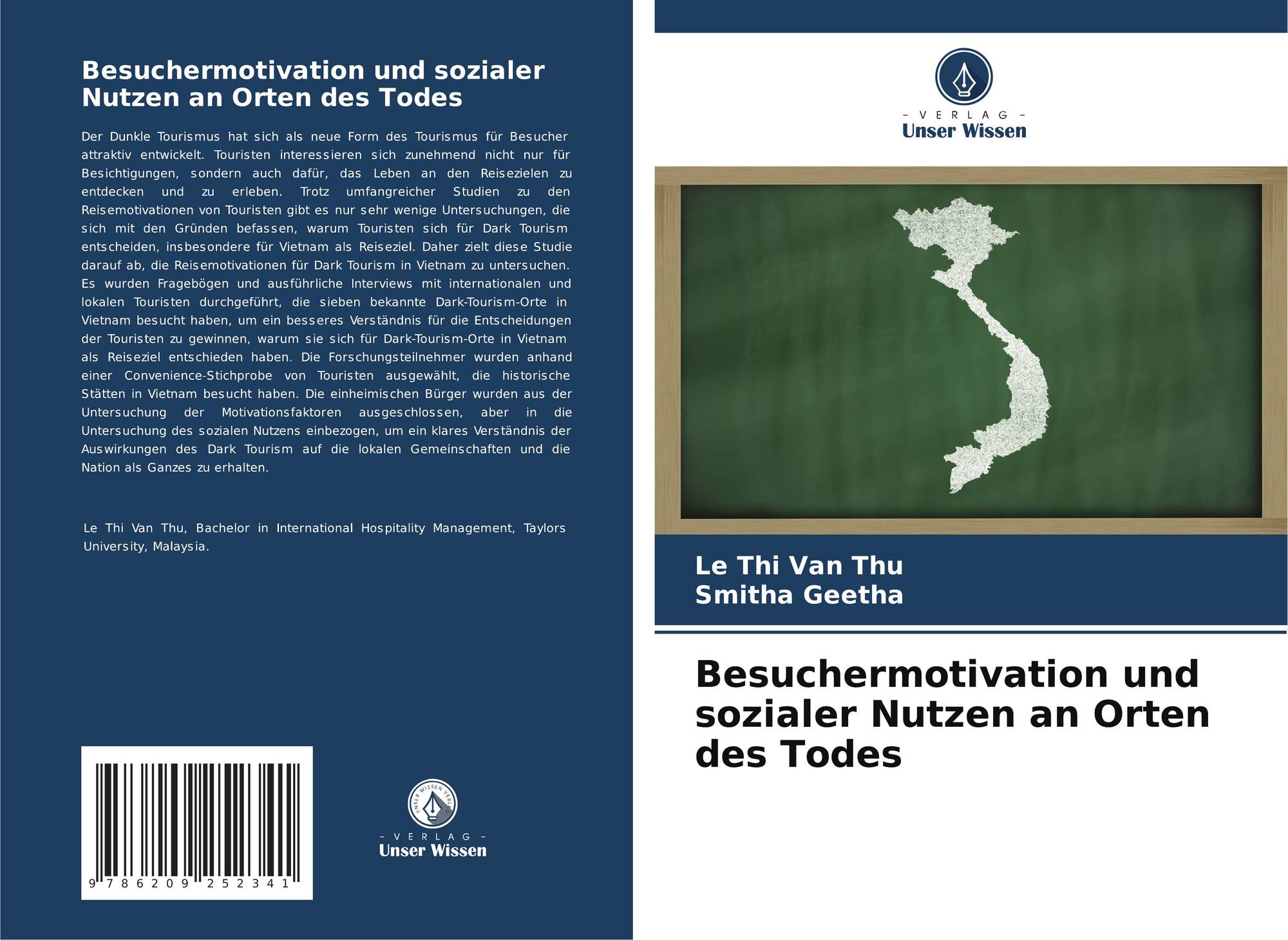 Besuchermotivation und sozialer Nutzen an Orten des Todes

Der Dunkle Tourismus hat sich als neue Form des Tourismus für Besucher attraktiv entwickelt. Touristen interessieren sich zunehmend nicht nur für Besichtigungen, sondern auch dafür, das Leben an den Reisezielen zu entdecken und zu erleben. Trotz umfangreicher Studien zu den Reisemotivationen von Touristen gibt es nur sehr wenige Untersuchungen, die sich mit den Gründen befassen, warum Touristen sich für Dark Tourism entscheiden, insbesondere für Vietnam als Reiseziel. Daher zielt diese Studie darauf ab, die Reisemotivationen für Dark Tourism in Vietnam zu untersuchen. Es wurden Fragebögen und ausführliche Interviews mit internationalen und lokalen Touristen durchgeführt, die sieben bekannte Dark-Tourism-Orte in Vietnam besucht haben, um ein besseres Verständnis für die Entscheidungen der Touristen zu gewinnen, warum sie sich für Dark-Tourism-Orte in Vietnam als Reiseziel entschieden haben. Die Forschungsteilnehmer wurden anhand einer Convenience-Stichprobe von Touristen ausgewählt, die historische Stätten in Vietnam besucht haben. Die einheimischen Bürger wurden aus der Untersuchung der Motivationsfaktoren ausgeschlossen, aber in die Untersuchung des sozialen Nutzens einbezogen, um ein klares Verständnis der Auswirkungen des Dark Tourism auf die lokalen Gemeinschaften und die Nation als Ganzes zu erhalten.

Le Thi Van Thu, Bachelor in International Hospitality Management, Taylors University, Malaysia.

9 786209 252341

UNSER WISSEN VERLAG
– VERLAG –
Unser Wissen

– VERLAG –
Unser Wissen

Le Thi Van Thu
Smitha Geetha

Besuchermotivation und sozialer Nutzen an Orten des Todes